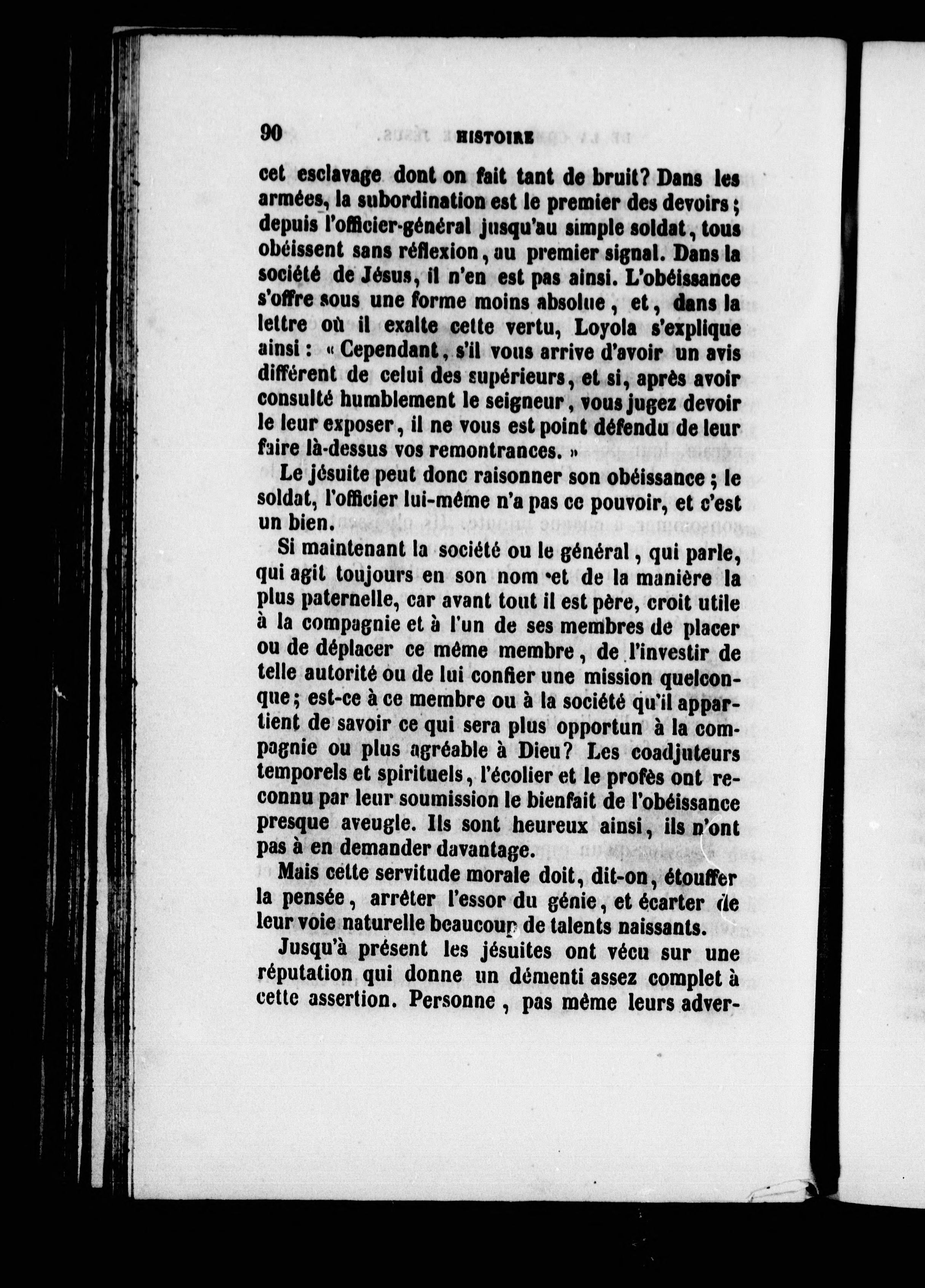 90 HISTOIRE

cet esclavage dont on fait tant de bruit? Dans les armées, la subordination est le premier des devoirs; depuis l'officier-général jusqu'au simple soldat, tous obéissent sans réflexion, au premier signal. Dans la société de Jésus, il n'en est pas ainsi. L'obéissance s'offre sous une forme moins absolue, et, dans la lettre où il exalte cette vertu, Loyola s'explique ainsi : « Cependant, s'il vous arrive d'avoir un avis différent de celui des supérieurs, et si, après avoir consulté humblement le seigneur, vous jugez devoir le leur exposer, il ne vous est point défendu de leur faire là-dessus vos remontrances. »

Le jésuite peut donc raisonner son obéissance; le soldat, l'officier lui-même n'a pas ce pouvoir, et c'est un bien.

Si maintenant la société ou le général, qui parle, qui agit toujours en son nom et de la manière la plus paternelle, car avant tout il est père, croit utile à la compagnie et à l'un de ses membres de placer ou de déplacer ce même membre, de l'investir de telle autorité ou de lui confier une mission quelconque; est-ce à ce membre ou à la société qu'il appartient de savoir ce qui sera plus opportun à la compagnie ou plus agréable à Dieu? Les coadjuteurs temporels et spirituels, l'écolier et le profès ont reconnu par leur soumission le bienfait de l'obéissance presque aveugle. Ils sont heureux ainsi, ils n'ont pas à en demander davantage.

Mais cette servitude morale doit, dit-on, étouffer la pensée, arrêter l'essor du génie, et écarter de leur voie naturelle beaucoup de talents naissants.

Jusqu'à présent les jésuites ont vécu sur une réputation qui donne un démenti assez complet à cette assertion. Personne, pas même leurs adver-